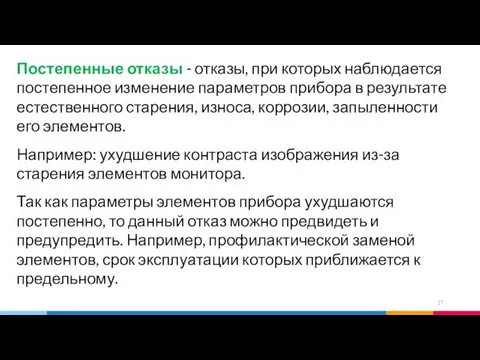 Постепенные отказы - отказы, при которых наблюдается постепенное изменение параметров прибора в результате естественного старения, износа, коррозии, запыленности его элементов.

Например: ухудшение контраста изображения из-за старения элементов монитора.

Так как параметры элементов прибора ухудшаются постепенно, то данный отказ можно предвидеть и предупредить. Например, профилактической заменой элементов, срок эксплуатации которых приближается к предельному.

27